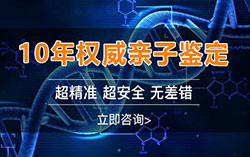 10年权威亲子鉴定

超精准 超安全 无差错

立即咨询>